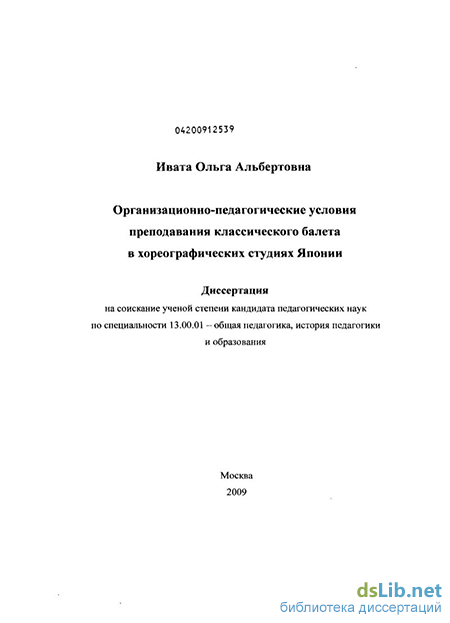 04200912539

Ивата Ольга Альбертовна

Организационно-педагогические условия преподавания классического балета в хореографических студиях Японии

Диссертация
на соискание ученой степени кандидата педагогических наук по специальности 13.00.01 -- общая педагогика, история педагогики и образования

Москва
2009

dsLib.net
библиотека диссертаций